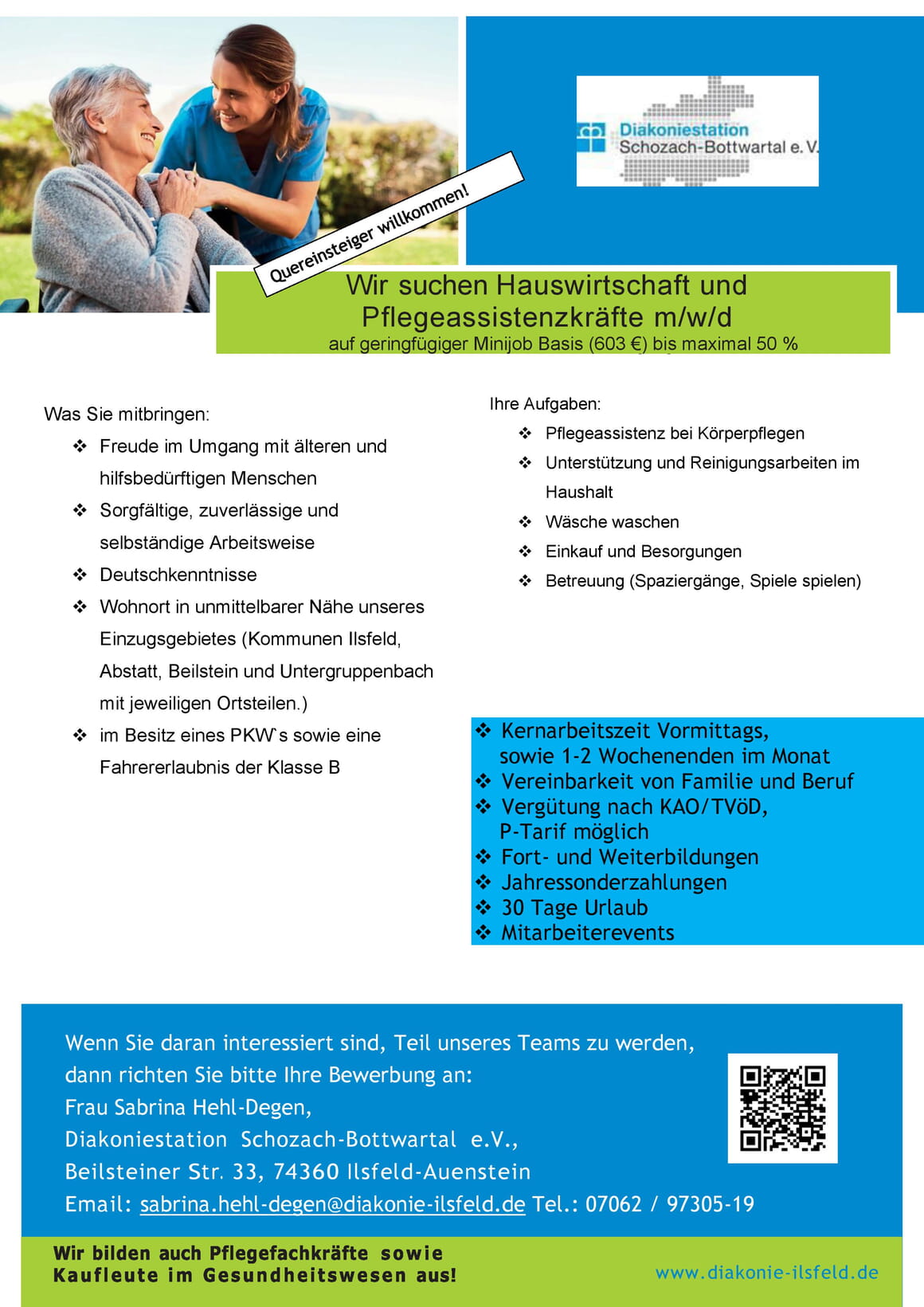 Diakoniestation Schozach-Bottwartal e. V.

Quereinsteiger willkommen!

Wir suchen Hauswirtschaft und Pflegeassistenzkräfte m/w/d
auf geringfügiger Minijob Basis (603 €) bis maximal 50 %

Was Sie mitbringen:
❖ Freude im Umgang mit älteren und hilfsbedürftigen Menschen
❖ Sorgfältige, zuverlässige und selbständige Arbeitsweise
❖ Deutschkenntnisse
❖ Wohnort in unmittelbarer Nähe unseres Einzugsgebietes (Kommunen Ilsfeld, Abstatt, Beilstein und Untergruppenbach mit jeweiligen Ortsteilen.)
❖ im Besitz eines PKW`s sowie eine Fahrererlaubnis der Klasse B

Ihre Aufgaben:
❖ Pflegeassistenz bei Körperpflegen
❖ Unterstützung und Reinigungsarbeiten im Haushalt
❖ Wäsche waschen
❖ Einkauf und Besorgungen
❖ Betreuung (Spaziergänge, Spiele spielen)

❖ Kernarbeitszeit Vormittags, sowie 1-2 Wochenenden im Monat
❖ Vereinbarkeit von Familie und Beruf
❖ Vergütung nach KAO/TVöD, P-Tarif möglich
❖ Fort- und Weiterbildungen
❖ Jahressonderzahlungen
❖ 30 Tage Urlaub
❖ Mitarbeiterevents

Wenn Sie daran interessiert sind, Teil unseres Teams zu werden, dann richten Sie bitte Ihre Bewerbung an:
Frau Sabrina Hehl-Degen,
Diakoniestation Schozach-Bottwartal e.V.,
Beilsteiner Str. 33, 74360 Ilsfeld-Auenstein
Email: sabrina.hehl-degen@diakonie-ilsfeld.de Tel.: 07062 / 97305-19

Wir bilden auch Pflegefachkräfte sowie Kaufleute im Gesundheitswesen aus!

www.diakonie-ilsfeld.de